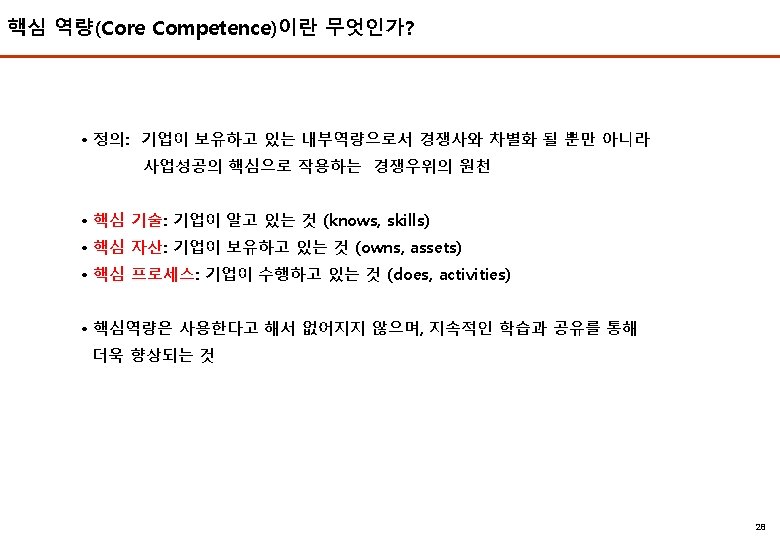 핵심 역량(Core Competence)이란 무엇인가?

• 정의: 기업이 보유하고 있는 내부역량으로서 경쟁사와 차별화 될 뿐만 아니라 사업성공의 핵심으로 작용하는 경쟁우위의 원천

• 핵심 기술: 기업이 알고 있는 것 (knows, skills)
• 핵심 자산: 기업이 보유하고 있는 것 (owns, assets)
• 핵심 프로세스: 기업이 수행하고 있는 것 (does, activities)

• 핵심역량은 사용한다고 해서 없어지지 않으며, 지속적인 학습과 공유를 통해 더욱 향상되는 것

28